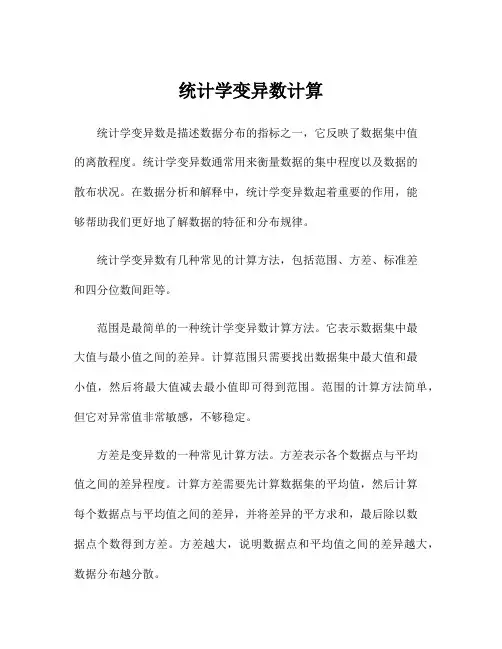 统计学变异数计算

统计学变异数是描述数据分布的指标之一，它反映了数据集中值的离散程度。统计学变异数通常用来衡量数据的集中程度以及数据的散布状况。在数据分析和解释中，统计学变异数起着重要的作用，能够帮助我们更好地了解数据的特征和分布规律。

统计学变异数有几种常见的计算方法，包括范围、方差、标准差和四分位数间距等。

范围是最简单的一种统计学变异数计算方法。它表示数据集中最大值与最小值之间的差异。计算范围只需要找出数据集中最大值和最小值，然后将最大值减去最小值即可得到范围。范围的计算方法简单，但它对异常值非常敏感，不够稳定。

方差是变异数的一种常见计算方法。方差表示各个数据点与平均值之间的差异程度。计算方差需要先计算数据集的平均值，然后计算每个数据点与平均值之间的差异，并将差异的平方求和，最后除以数据点个数得到方差。方差越大，说明数据点和平均值之间的差异越大，数据分布越分散。